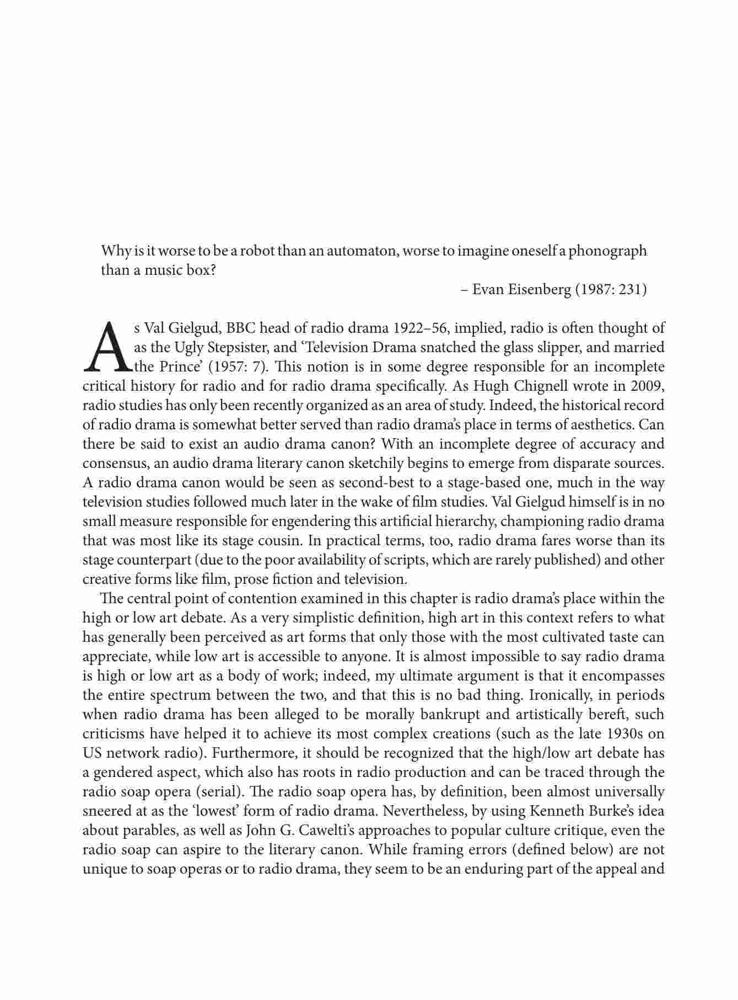 Why is it worse to be a robot than an automaton, worse to imagine oneself a phonograph than a music box?

– Evan Eisenberg (1987: 231)

As Val Gielgud, BBC head of radio drama 1922–56, implied, radio is often thought of as the Ugly Stepsister, and 'Television Drama snatched the glass slipper, and married the Prince' (1957: 7). This notion is in some degree responsible for an incomplete critical history for radio and for radio drama specifically. As Hugh Chignell wrote in 2009, radio studies has only been recently organized as an area of study. Indeed, the historical record of radio drama is somewhat better served than radio drama's place in terms of aesthetics. Can there be said to exist an audio drama canon? With an incomplete degree of accuracy and consensus, an audio drama literary canon sketchily begins to emerge from disparate sources. A radio drama canon would be seen as second-best to a stage-based one, much in the way television studies followed much later in the wake of film studies. Val Gielgud himself is in no small measure responsible for engendering this artificial hierarchy, championing radio drama that was most like its stage cousin. In practical terms, too, radio drama fares worse than its stage counterpart (due to the poor availability of scripts, which are rarely published) and other creative forms like film, prose fiction and television.

The central point of contention examined in this chapter is radio drama's place within the high or low art debate. As a very simplistic definition, high art in this context refers to what has generally been perceived as art forms that only those with the most cultivated taste can appreciate, while low art is accessible to anyone. It is almost impossible to say radio drama is high or low art as a body of work; indeed, my ultimate argument is that it encompasses the entire spectrum between the two, and that this is no bad thing. Ironically, in periods when radio drama has been alleged to be morally bankrupt and artistically bereft, such criticisms have helped it to achieve its most complex creations (such as the late 1930s on US network radio). Furthermore, it should be recognized that the high/low art debate has a gendered aspect, which also has roots in radio production and can be traced through the radio soap opera (serial). The radio soap opera has, by definition, been almost universally sneered at as the 'lowest' form of radio drama. Nevertheless, by using Kenneth Burke's idea about parables, as well as John G. Cawelti's approaches to popular culture critique, even the radio soap can aspire to the literary canon. While framing errors (defined below) are not unique to soap operas or to radio drama, they seem to be an enduring part of the appeal and